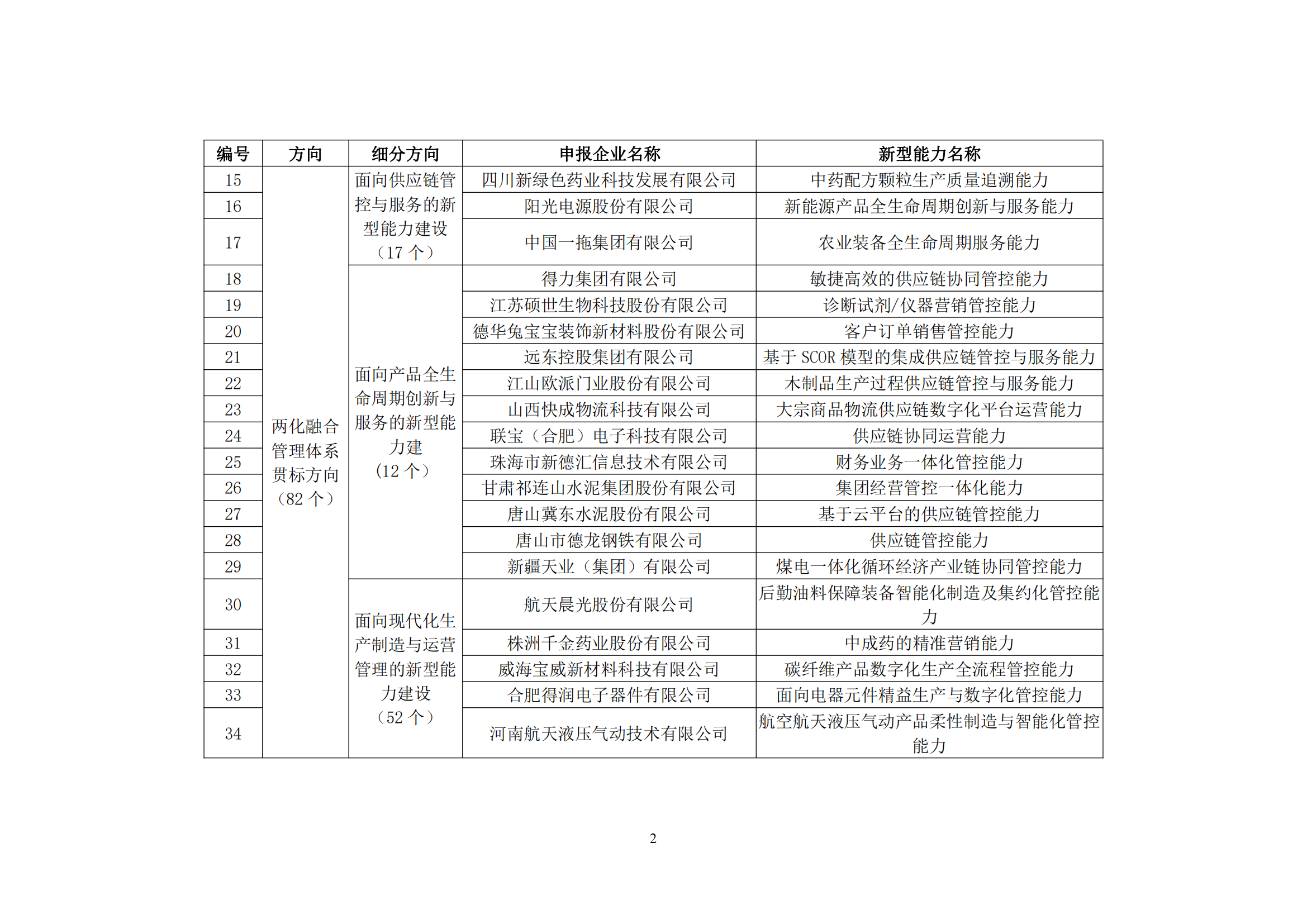 | 编号 | 方向 | 细分方向 | 申报企业名称 | 新型能力名称 |
|---|---|---|---|---|
| 15 | 两化融合管理体系贯标方向（82 个） | 面向供应链管控与服务的新型能力建设（17 个） | 四川新绿色药业科技发展有限公司 | 中药配方颗粒生产质量追溯能力 |
| 16 | | | 阳光电源股份有限公司 | 新能源产品全生命周期创新与服务能力 |
| 17 | | | 中国一拖集团有限公司 | 农业装备全生命周期服务能力 |
| 18 | | 面向产品全生命周期创新与服务的新型能力建（12 个） | 得力集团有限公司 | 敏捷高效的供应链协同管控能力 |
| 19 | | | 江苏硕世生物科技股份有限公司 | 诊断试剂/仪器营销管控能力 |
| 20 | | | 德华兔宝宝装饰新材料股份有限公司 | 客户订单销售管控能力 |
| 21 | | | 远东控股集团有限公司 | 基于 SCOR 模型的集成供应链管控与服务能力 |
| 22 | | | 江山欧派门业股份有限公司 | 木制品生产过程供应链管控与服务能力 |
| 23 | | | 山西快成物流科技有限公司 | 大宗商品物流供应链数字化平台运营能力 |
| 24 | | | 联宝（合肥）电子科技有限公司 | 供应链协同运营能力 |
| 25 | | | 珠海市新德汇信息技术有限公司 | 财务业务一体化管控能力 |
| 26 | | | 甘肃祁连山水泥集团股份有限公司 | 集团经营管控一体化能力 |
| 27 | | | 唐山冀东水泥股份有限公司 | 基于云平台的供应链管控能力 |
| 28 | | | 唐山市德龙钢铁有限公司 | 供应链管控能力 |
| 29 | | | 新疆天业（集团）有限公司 | 煤电一体化循环经济产业链协同管控能力 |
| 30 | | 面向现代化生产制造与运营管理的新型能力建设（52 个） | 航天晨光股份有限公司 | 后勤油料保障装备智能化制造及集约化管控能力 |
| 31 | | | 株洲千金药业股份有限公司 | 中成药的精准营销能力 |
| 32 | | | 威海宝威新材料科技有限公司 | 碳纤维产品数字化生产全流程管控能力 |
| 33 | | | 合肥得润电子器件有限公司 | 面向电器元件精益生产与数字化管控能力 |
| 34 | | | 河南航天液压气动技术有限公司 | 航空航天液压气动产品柔性制造与智能化管控能力 |

2